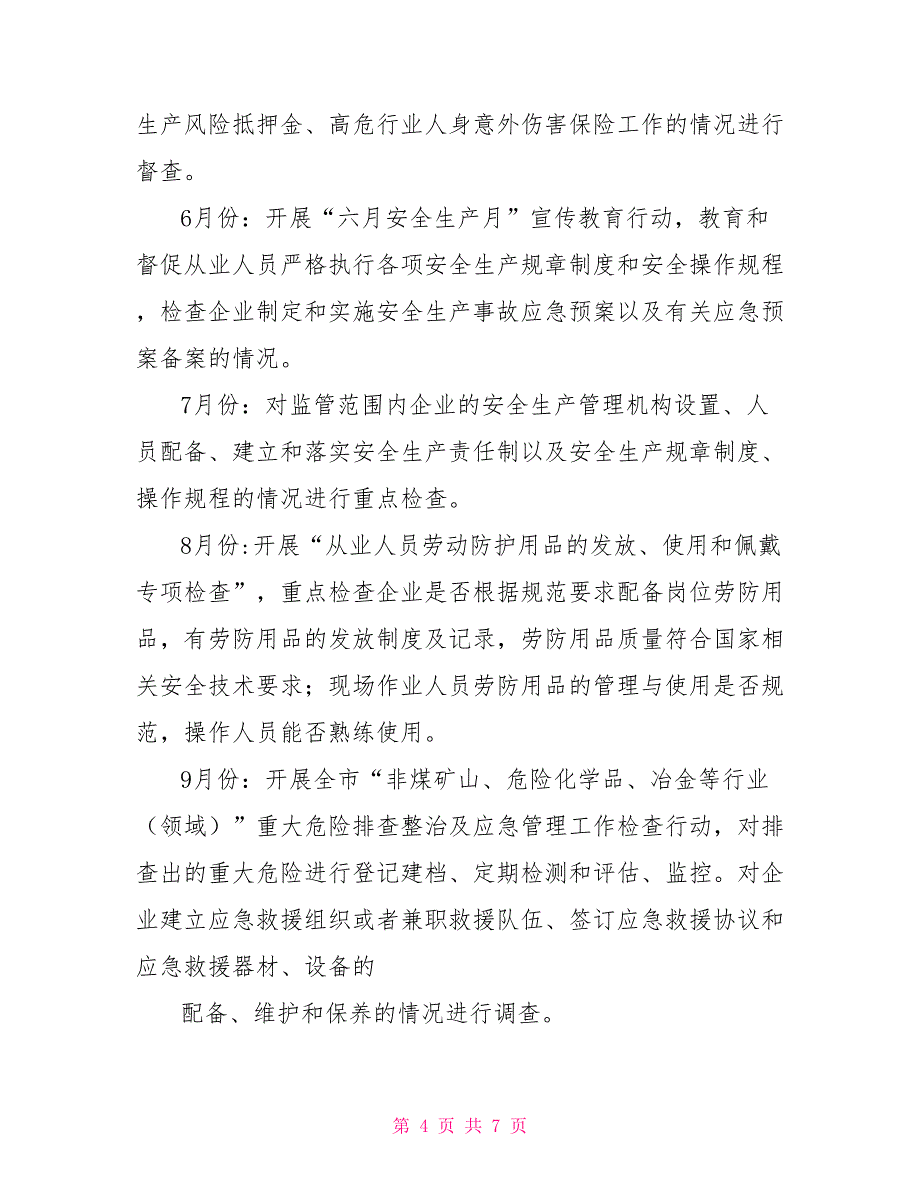 生产风险抵押金、高危行业人身意外伤害保险工作的情况进行督查。

6月份：开展“六月安全生产月”宣传教育行动，教育和督促从业人员严格执行各项安全生产规章制度和安全操作规程，检查企业制定和实施安全生产事故应急预案以及有关应急预案备案的情况。

7月份：对监管范围内企业的安全生产管理机构设置、人员配备、建立和落实安全生产责任制以及安全生产规章制度、操作规程的情况进行重点检查。

8月份:开展“从业人员劳动防护用品的发放、使用和佩戴专项检查”，重点检查企业是否根据规范要求配备岗位劳防用品，有劳防用品的发放制度及记录，劳防用品质量符合国家相关安全技术要求；现场作业人员劳防用品的管理与使用是否规范，操作人员能否熟练使用。

9月份：开展全市“非煤矿山、危险化学品、冶金等行业（领域）”重大危险排查整治及应急管理工作检查行动，对排查出的重大危险进行登记建档、定期检测和评估、监控。对企业建立应急救援组织或者兼职救援队伍、签订应急救援协议和应急救援器材、设备的

配备、维护和保养的情况进行调查。

第 4 页 共 7 页